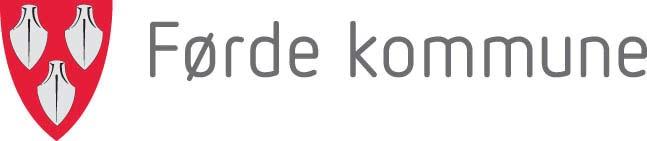 Førde kommune